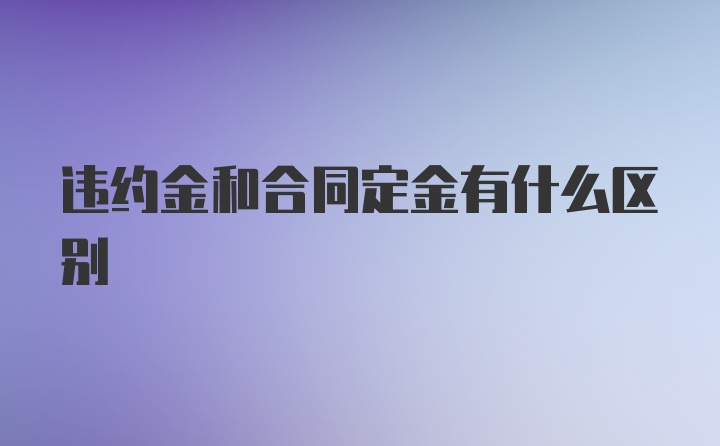 违约金和合同定金有什么区别